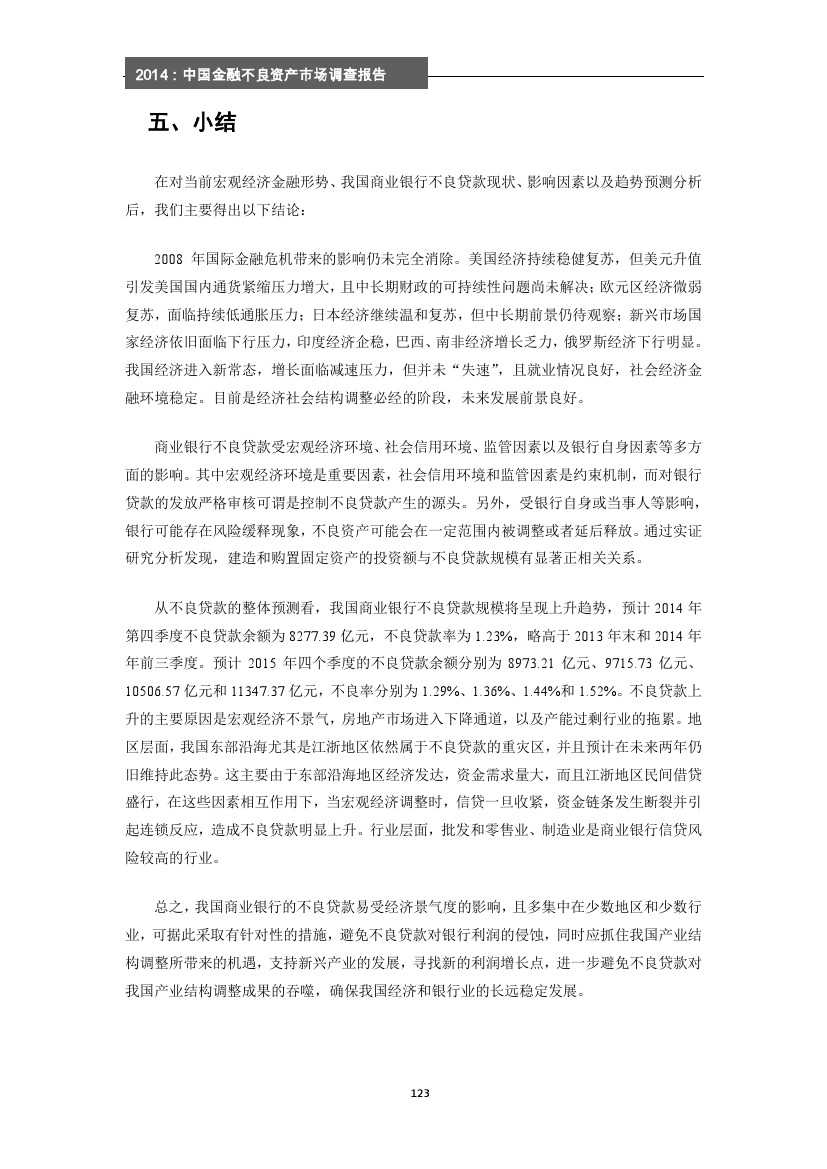 2014：中国金融不良资产市场调查报告

五、小结

在对当前宏观经济金融形势、我国商业银行不良贷款现状、影响因素以及趋势预测分析后，我们主要得出以下结论：

2008 年国际金融危机带来的影响仍未完全消除。美国经济持续稳健复苏，但美元升值引发美国国内通货紧缩压力增大，且中长期财政的可持续性问题尚未解决；欧元区经济微弱复苏，面临持续低通胀压力；日本经济继续温和复苏，但中长期前景仍待观察；新兴市场国家经济依旧面临下行压力，印度经济企稳，巴西、南非经济增长乏力，俄罗斯经济下行明显。我国经济进入新常态，增长面临减速压力，但并未“失速”，且就业情况良好，社会经济金融环境稳定。目前是经济社会结构调整必经的阶段，未来发展前景良好。

商业银行不良贷款受宏观经济环境、社会信用环境、监管因素以及银行自身因素等多方面的影响。其中宏观经济环境是重要因素，社会信用环境和监管因素是约束机制，而对银行贷款的发放严格审核可谓是控制不良贷款产生的源头。另外，受银行自身或当事人等影响，银行可能存在风险缓释现象，不良资产可能会在一定范围内被调整或者延后释放。通过实证研究分析发现，建造和购置固定资产的投资额与不良贷款规模有显著正相关关系。

从不良贷款的整体预测看，我国商业银行不良贷款规模将呈现上升趋势，预计 2014 年第四季度不良贷款余额为 8277.39 亿元，不良贷款率为 1.23%，略高于 2013 年末和 2014 年年前三季度。预计 2015 年四个季度的不良贷款余额分别为 8973.21 亿元、9715.73 亿元、10506.57 亿元和 11347.37 亿元，不良率分别为 1.29%、1.36%、1.44%和 1.52%。不良贷款上升的主要原因是宏观经济不景气，房地产市场进入下降通道，以及产能过剩行业的拖累。地区层面，我国东部沿海尤其是江浙地区依然属于不良贷款的重灾区，并且预计在未来两年仍旧维持此态势。这主要由于东部沿海地区经济发达，资金需求量大，而且江浙地区民间借贷盛行，在这些因素相互作用下，当宏观经济调整时，信贷一旦收紧，资金链条发生断裂并引起连锁反应，造成不良贷款明显上升。行业层面，批发和零售业、制造业是商业银行信贷风险较高的行业。

总之，我国商业银行的不良贷款易受经济景气度的影响，且多集中在少数地区和少数行业，可据此采取有针对性的措施，避免不良贷款对银行利润的侵蚀，同时应抓住我国产业结构调整所带来的机遇，支持新兴产业的发展，寻找新的利润增长点，进一步避免不良贷款对我国产业结构调整成果的吞噬，确保我国经济和银行业的长远稳定发展。

123